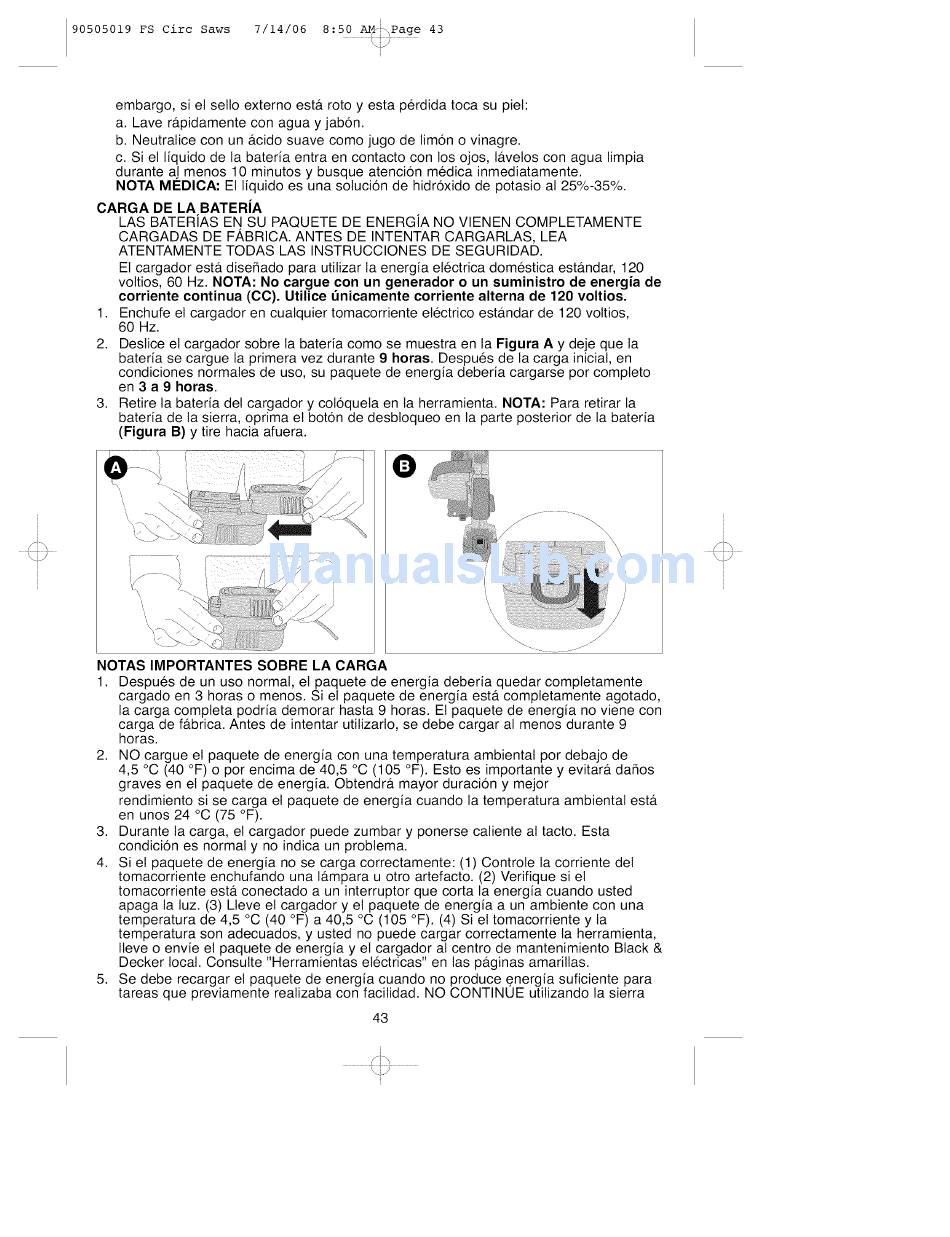 90505019 FS Circ Saws 7/14/06 8:50 AM Page 43

embargo, si el sello externo está roto y esta pérdida toca su piel:
a. Lave rápidamente con agua y jabón.
b. Neutralice con un ácido suave como jugo de limón o vinagre.
c. Si el líquido de la batería entra en contacto con los ojos, lávelos con agua limpia durante al menos 10 minutos y busque atención médica inmediatamente.
NOTA MÉDICA: El líquido es una solución de hidróxido de potasio al 25%-35%.

CARGA DE LA BATERÍA
LAS BATERÍAS EN SU PAQUETE DE ENERGÍA NO VIENEN COMPLETAMENTE CARGADAS DE FÁBRICA. ANTES DE INTENTAR CARGARLAS, LEA ATENTAMENTE TODAS LAS INSTRUCCIONES DE SEGURIDAD.
El cargador está diseñado para utilizar la energía eléctrica doméstica estándar, 120 voltios, 60 Hz. NOTA: No cargue con un generador o un suministro de energía de corriente continua (CC). Utilice únicamente corriente alterna de 120 voltios.
1. Enchufe el cargador en cualquier tomacorriente eléctrico estándar de 120 voltios, 60 Hz.
2. Deslice el cargador sobre la batería como se muestra en la Figura A y deje que la batería se cargue la primera vez durante 9 horas. Después de la carga inicial, en condiciones normales de uso, su paquete de energía debería cargarse por completo en 3 a 9 horas.
3. Retire la batería del cargador y colóquela en la herramienta. NOTA: Para retirar la batería de la sierra, oprima el botón de desbloqueo en la parte posterior de la batería (Figura B) y tire hacia afuera.

A

B

ManualsLib.com

NOTAS IMPORTANTES SOBRE LA CARGA
1. Después de un uso normal, el paquete de energía debería quedar completamente cargado en 3 horas o menos. Si el paquete de energía está completamente agotado, la carga completa podría demorar hasta 9 horas. El paquete de energía no viene con carga de fábrica. Antes de intentar utilizarlo, se debe cargar al menos durante 9 horas.
2. NO cargue el paquete de energía con una temperatura ambiental por debajo de 4,5 °C (40 °F) o por encima de 40,5 °C (105 °F). Esto es importante y evitará daños graves en el paquete de energía. Obtendrá mayor duración y mejor rendimiento si se carga el paquete de energía cuando la temperatura ambiental está en unos 24 °C (75 °F).
3. Durante la carga, el cargador puede zumbar y ponerse caliente al tacto. Esta condición es normal y no indica un problema.
4. Si el paquete de energía no se carga correctamente: (1) Controle la corriente del tomacorriente enchufando una lámpara u otro artefacto. (2) Verifique si el tomacorriente está conectado a un interruptor que corta la energía cuando usted apaga la luz. (3) Lleve el cargador y el paquete de energía a un ambiente con una temperatura de 4,5 °C (40 °F) a 40,5 °C (105 °F). (4) Si el tomacorriente y la temperatura son adecuados, y usted no puede cargar correctamente la herramienta, lleve o envíe el paquete de energía y el cargador al centro de mantenimiento Black & Decker local. Consulte "Herramientas eléctricas" en las páginas amarillas.
5. Se debe recargar el paquete de energía cuando no produce energía suficiente para tareas que previamente realizaba con facilidad. NO CONTINÚE utilizando la sierra

43